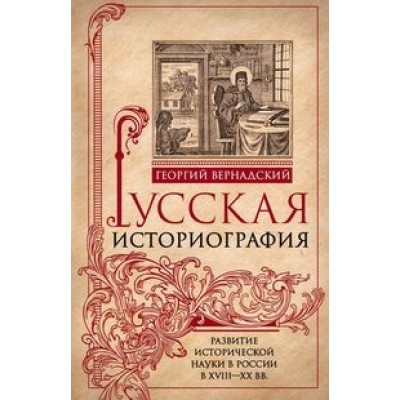 ГЕОРГИЙ ВЕРНАДСКИЙ

РУССКАЯ
ИСТОРИОГРАФИЯ

РАЗВИТИЕ
ИСТОРИЧЕСКОЙ
НАУКИ В РОССИИ
В XVIII—XX ВВ.